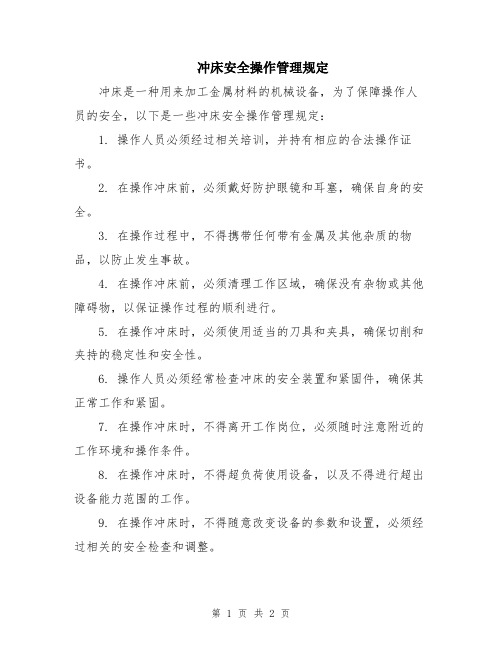 冲床安全操作管理规定

冲床是一种用来加工金属材料的机械设备，为了保障操作人员的安全，以下是一些冲床安全操作管理规定：

1. 操作人员必须经过相关培训，并持有相应的合法操作证书。

2. 在操作冲床前，必须戴好防护眼镜和耳塞，确保自身的安全。

3. 在操作过程中，不得携带任何带有金属及其他杂质的物品，以防止发生事故。

4. 在操作冲床前，必须清理工作区域，确保没有杂物或其他障碍物，以保证操作过程的顺利进行。

5. 在操作冲床时，必须使用适当的刀具和夹具，确保切削和夹持的稳定性和安全性。

6. 操作人员必须经常检查冲床的安全装置和紧固件，确保其正常工作和紧固。

7. 在操作冲床时，不得离开工作岗位，必须随时注意附近的工作环境和操作条件。

8. 在操作冲床时，不得超负荷使用设备，以及不得进行超出设备能力范围的工作。

9. 在操作冲床时，不得随意改变设备的参数和设置，必须经过相关的安全检查和调整。

第 1 页 共 2 页